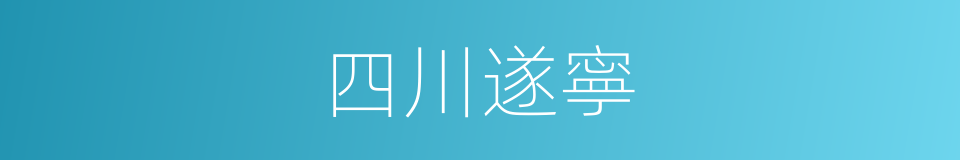 四川遂寧